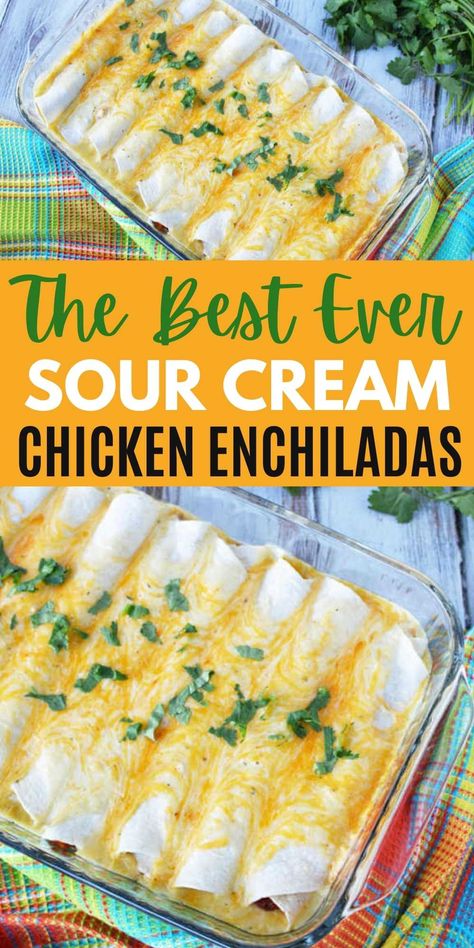 The Best Ever
SOUR CREAM
CHICKEN ENCHILADAS